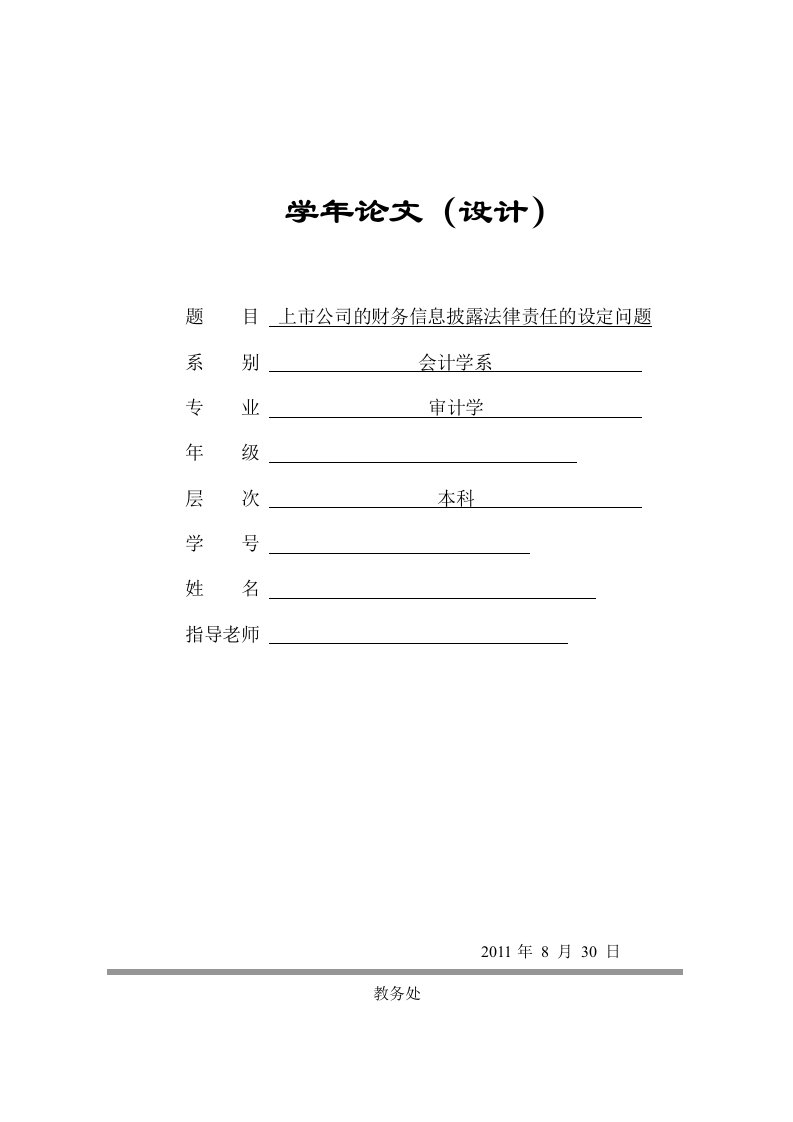 学年论文（设计）

题　目 上市公司的财务信息披露法律责任的设定问题

系　别 会计学系

专　业 审计学

年　级

层　次 本科

学　号

姓　名

指导老师

2011 年 8 月 30 日

教务处